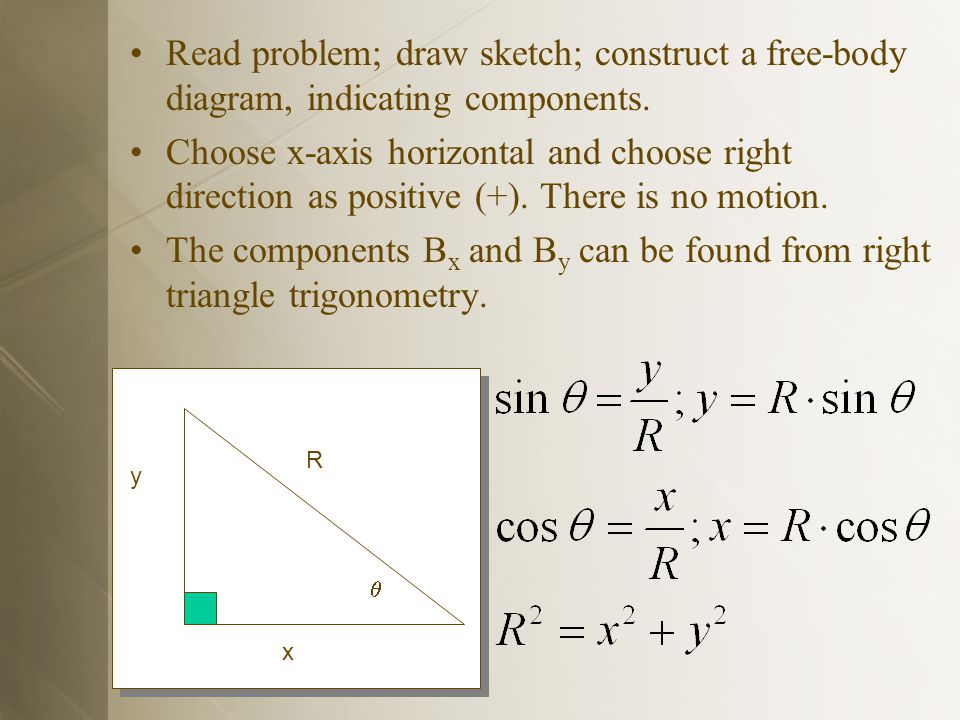 • Read problem; draw sketch; construct a free-body diagram, indicating components.

• Choose x-axis horizontal and choose right direction as positive (+). There is no motion.

• The components $B_x$ and $B_y$ can be found from right triangle trigonometry.

y

R

$\theta$

x

$\sin\theta = \frac{y}{R}; y = R \cdot \sin\theta$

$\cos\theta = \frac{x}{R}; x = R \cdot \cos\theta$

$R^2 = x^2 + y^2$